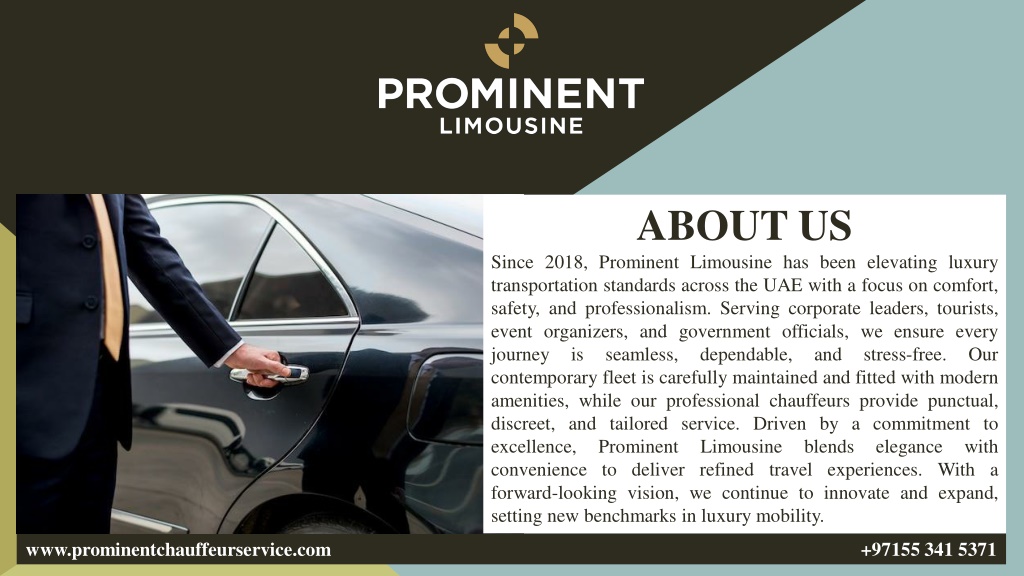 PROMINENT
LIMOUSINE

ABOUT US

Since 2018, Prominent Limousine has been elevating luxury transportation standards across the UAE with a focus on comfort, safety, and professionalism. Serving corporate leaders, tourists, event organizers, and government officials, we ensure every journey is seamless, dependable, and stress-free. Our contemporary fleet is carefully maintained and fitted with modern amenities, while our professional chauffeurs provide punctual, discreet, and tailored service. Driven by a commitment to excellence, Prominent Limousine blends elegance with convenience to deliver refined travel experiences. With a forward-looking vision, we continue to innovate and expand, setting new benchmarks in luxury mobility.

www.prominentchauffeurservice.com

+97155 341 5371